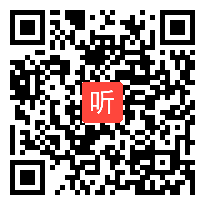 听